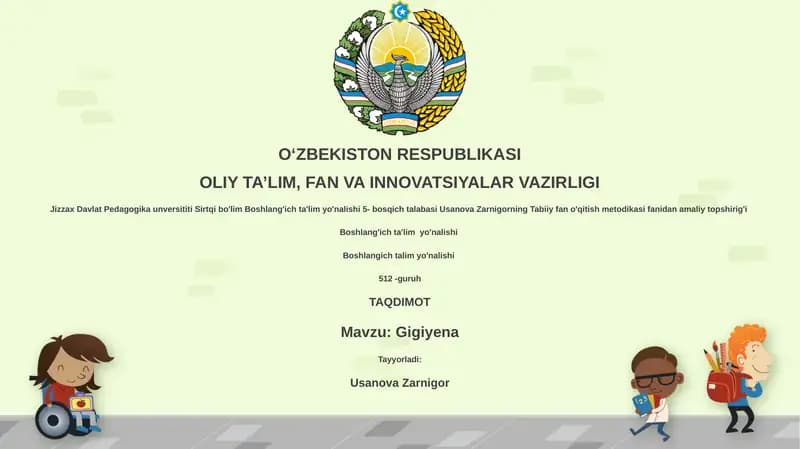 O‘ZBEKISTON RESPUBLIKASI

OLIY TA’LIM, FAN VA INNOVATSIYALAR VAZIRLIGI

Jizzax Davlat Pedagogika unversititi Sirtqi bo'lim Boshlang'ich ta'lim yo'nalishi 5- bosqich talabasi Usanova Zarnigorning Tabiiy fan o'qitish metodikasi fanidan amaliy topshirig'i

Boshlang'ich ta'lim yo'nalishi

Boshlangich talim yo'nalishi

512 -guruh

TAQDIMOT

Mavzu: Gigiyena

Tayyorladi:

Usanova Zarnigor